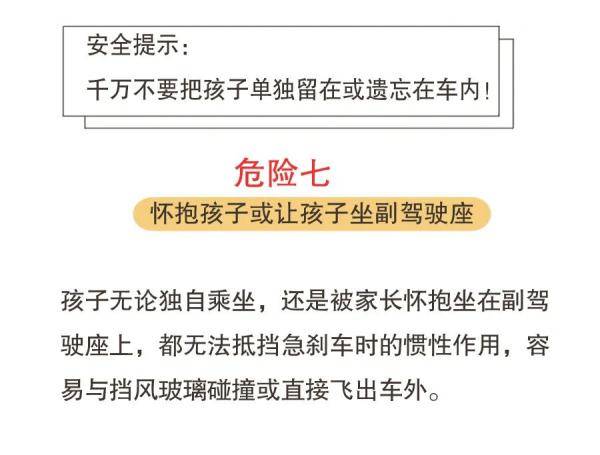 安全提示：

千万不要把孩子单独留在或遗忘在车内！

危险七

怀抱孩子或让孩子坐副驾驶座

孩子无论独自乘坐，还是被家长怀抱坐在副驾驶座上，都无法抵挡急刹车时的惯性作用，容易与挡风玻璃碰撞或直接飞出车外。